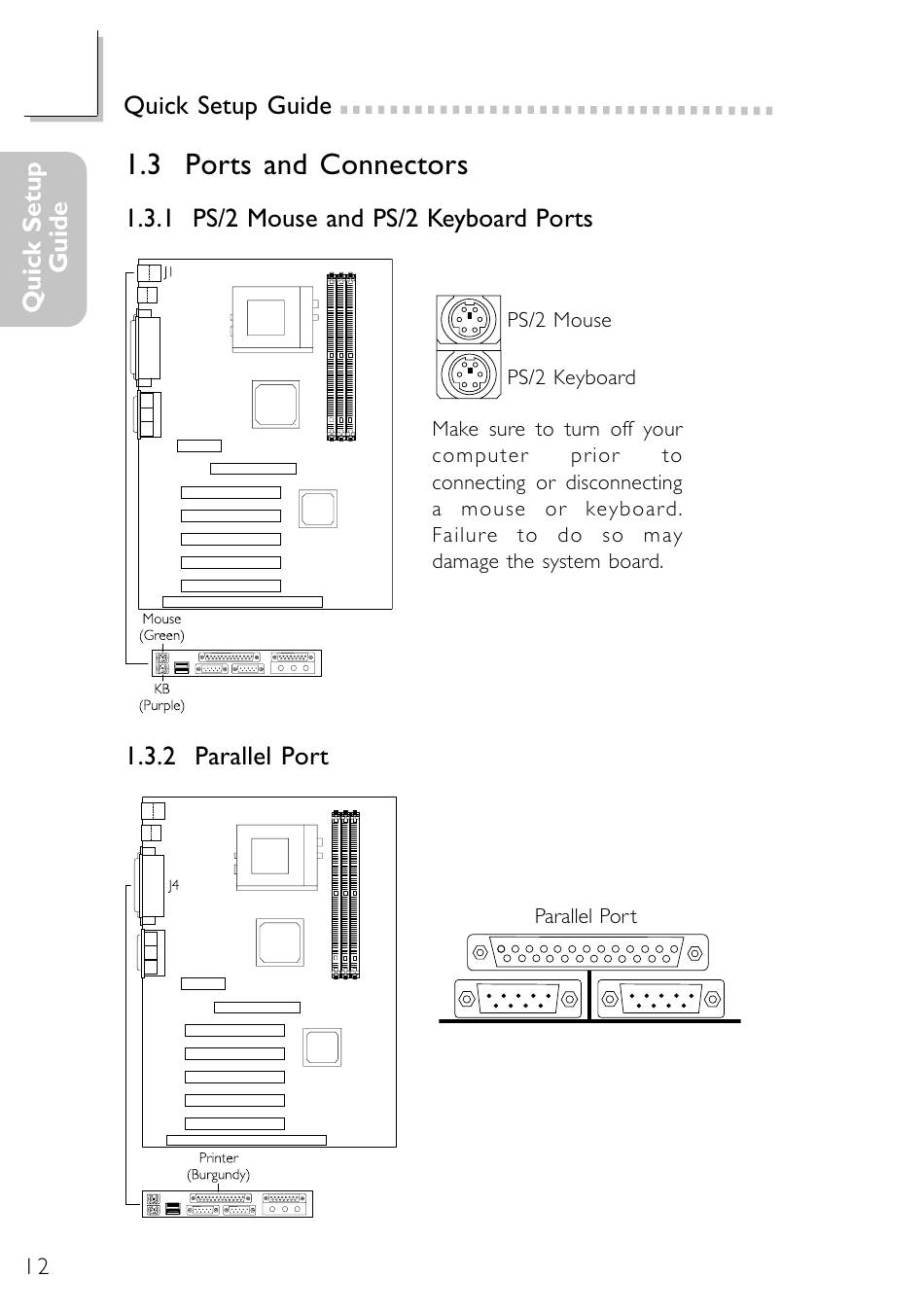 Quick Setup Guide

Quick Setup Guide

1.3 Ports and Connectors

1.3.1 PS/2 Mouse and PS/2 Keyboard Ports

J1

Mouse (Green)

KB (Purple)

PS/2 Mouse

PS/2 Keyboard

Make sure to turn off your computer prior to connecting or disconnecting a mouse or keyboard. Failure to do so may damage the system board.

1.3.2 Parallel Port

J4

Printer (Burgundy)

Parallel Port

12